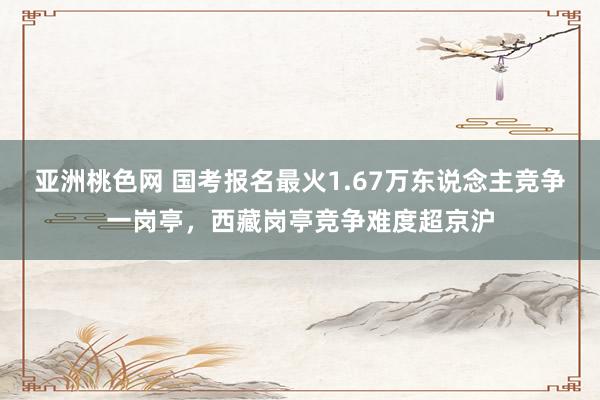 亚洲桃色网 国考报名最火1.67万东说念主竞争一岗亭，西藏岗亭竞争难度超京沪